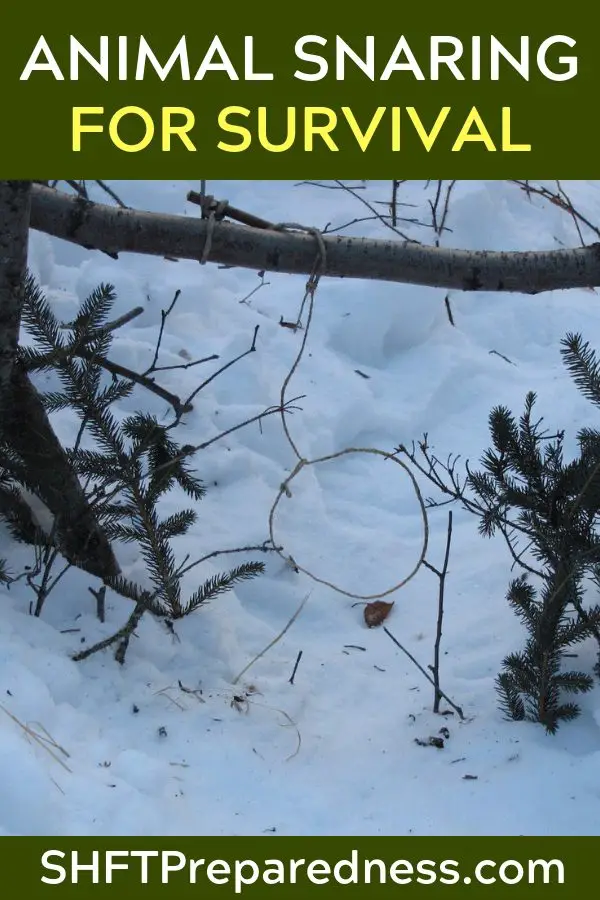 ANIMAL SNARING
FOR SURVIVAL

SHFTPreparedness.com